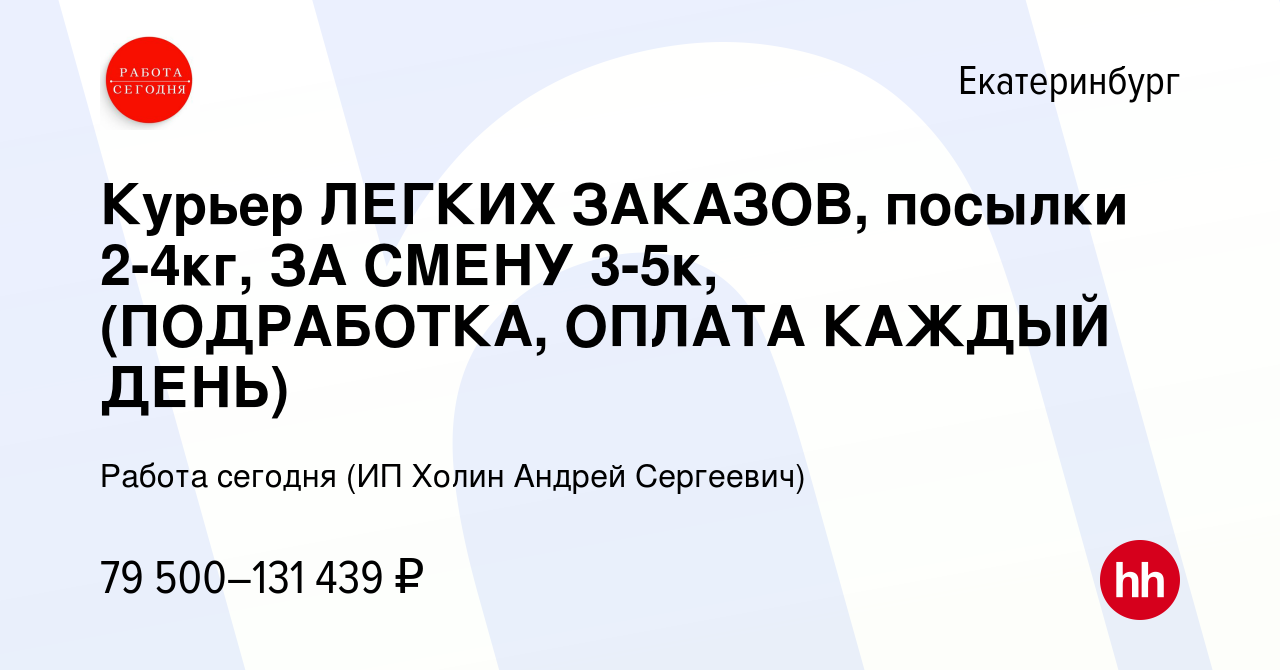 РАБОТА СЕГОДНЯ

Екатеринбург

Курьер ЛЕГКИХ ЗАКАЗОВ, посылки 2-4кг, ЗА СМЕНУ 3-5к, (ПОДРАБОТКА, ОПЛАТА КАЖДЫЙ ДЕНЬ)

Работа сегодня (ИП Холин Андрей Сергеевич)

79 500–131 439 ₽

hh